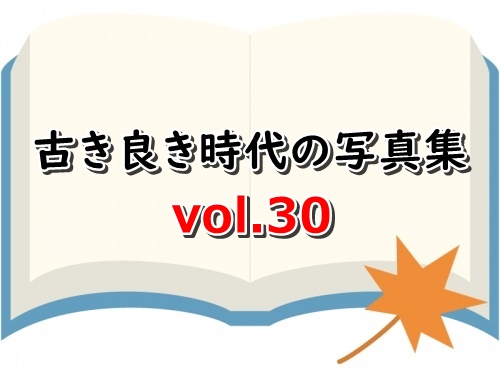 古き良き時代の写真集
vol.30